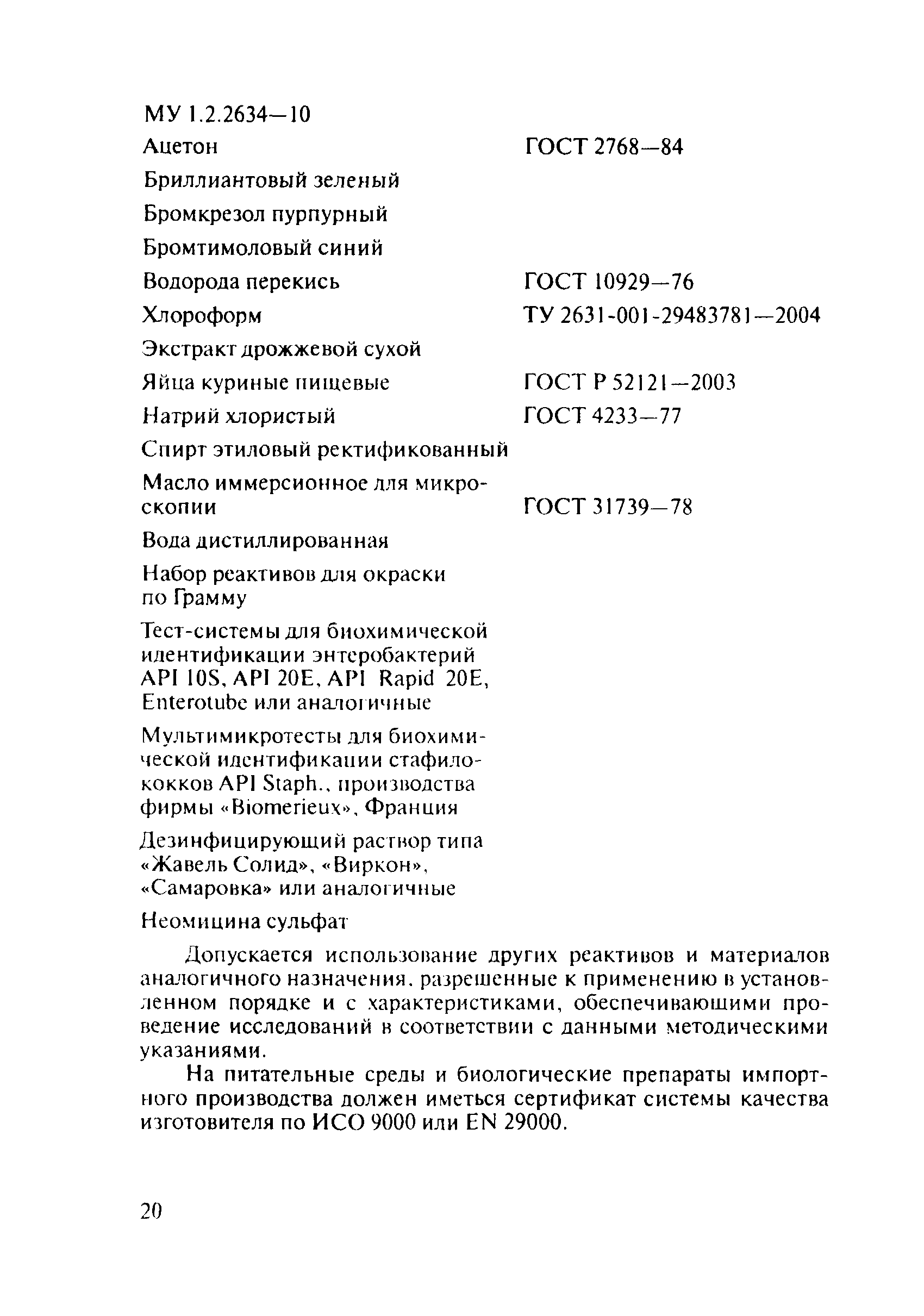 МУ 1.2.2634—10

| | |
|---|---|
| Ацетон | ГОСТ 2768—84 |
| Бриллиантовый зеленый | |
| Бромкрезол пурпурный | |
| Бромтимоловый синий | |
| Водорода перекись | ГОСТ 10929—76 |
| Хлороформ | ТУ 2631-001-29483781—2004 |
| Экстракт дрожжевой сухой | |
| Яйца куриные пищевые | ГОСТ Р 52121—2003 |
| Натрий хлористый | ГОСТ 4233—77 |
| Спирт этиловый ректификованный | |
| Масло иммерсионное для микроскопии | ГОСТ 31739—78 |
| Вода дистиллированная | |
| Набор реактивов для окраски по Грамму | |
| Тест-системы для биохимической идентификации энтеробактерий API 10S, API 20E, API Rapid 20E, Enterotube или аналогичные | |
| Мультимикротесты для биохимической идентификации стафилококков API Staph., производства фирмы «Biomerieux», Франция | |
| Дезинфицирующий раствор типа «Жавель Солид», «Виркон», «Самаровка» или аналогичные | |
| Неомицина сульфат | |

Допускается использование других реактивов и материалов аналогичного назначения, разрешенные к применению в установленном порядке и с характеристиками, обеспечивающими проведение исследований в соответствии с данными методическими указаниями.

На питательные среды и биологические препараты импортного производства должен иметься сертификат системы качества изготовителя по ИСО 9000 или EN 29000.

20